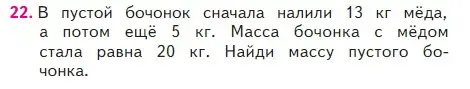 22. В пустой бочонок сначала налили 13 кг мёда, а потом ещё 5 кг. Масса бочонка с мёдом стала равна 20 кг. Найди массу пустого бочонка.